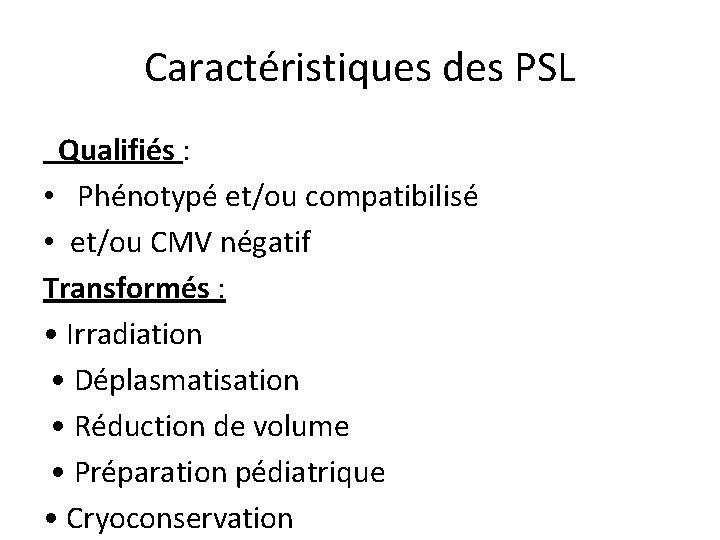 Caractéristiques des PSL

Qualifiés :

• Phénotypé et/ou compatibilisé
• et/ou CMV négatif

Transformés :

• Irradiation
• Déplasmatisation
• Réduction de volume
• Préparation pédiatrique
• Cryoconservation